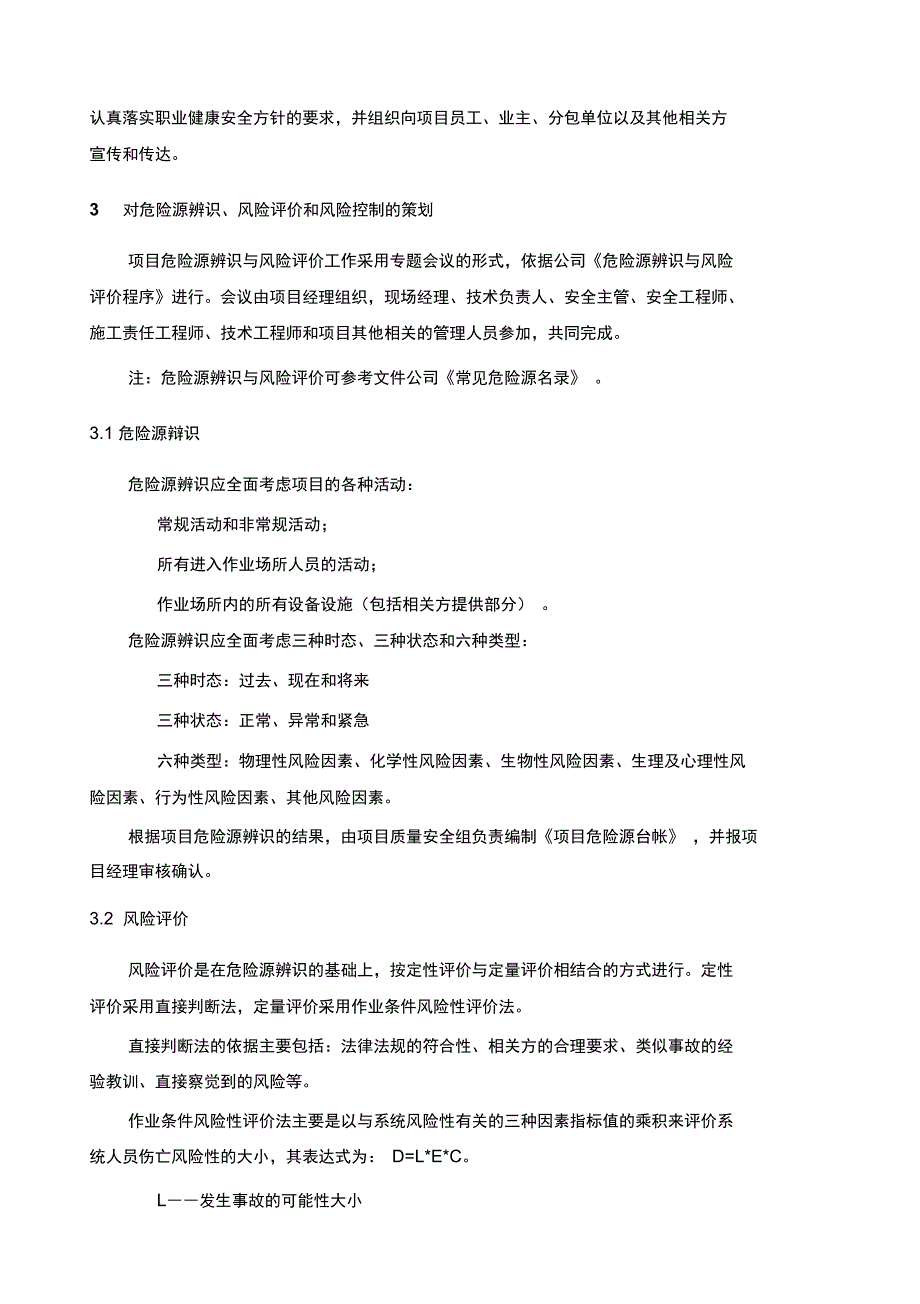 认真落实职业健康安全方针的要求，并组织向项目员工、业主、分包单位以及其他相关方宣传和传达。

3 对危险源辨识、风险评价和风险控制的策划

项目危险源辨识与风险评价工作采用专题会议的形式，依据公司《危险源辨识与风险评价程序》进行。会议由项目经理组织，现场经理、技术负责人、安全主管、安全工程师、施工责任工程师、技术工程师和项目其他相关的管理人员参加，共同完成。

注：危险源辨识与风险评价可参考文件公司《常见危险源名录》 。

3.1 危险源辩识

危险源辨识应全面考虑项目的各种活动：

常规活动和非常规活动；

所有进入作业场所人员的活动；

作业场所内的所有设备设施（包括相关方提供部分） 。

危险源辨识应全面考虑三种时态、三种状态和六种类型：

三种时态：过去、现在和将来

三种状态：正常、异常和紧急

六种类型：物理性风险因素、化学性风险因素、生物性风险因素、生理及心理性风险因素、行为性风险因素、其他风险因素。

根据项目危险源辨识的结果，由项目质量安全组负责编制《项目危险源台帐》 ，并报项目经理审核确认。

3.2 风险评价

风险评价是在危险源辨识的基础上，按定性评价与定量评价相结合的方式进行。定性评价采用直接判断法，定量评价采用作业条件风险性评价法。

直接判断法的依据主要包括：法律法规的符合性、相关方的合理要求、类似事故的经验教训、直接察觉到的风险等。

作业条件风险性评价法主要是以与系统风险性有关的三种因素指标值的乘积来评价系统人员伤亡风险性的大小，其表达式为： D=L*E*C。

L——发生事故的可能性大小